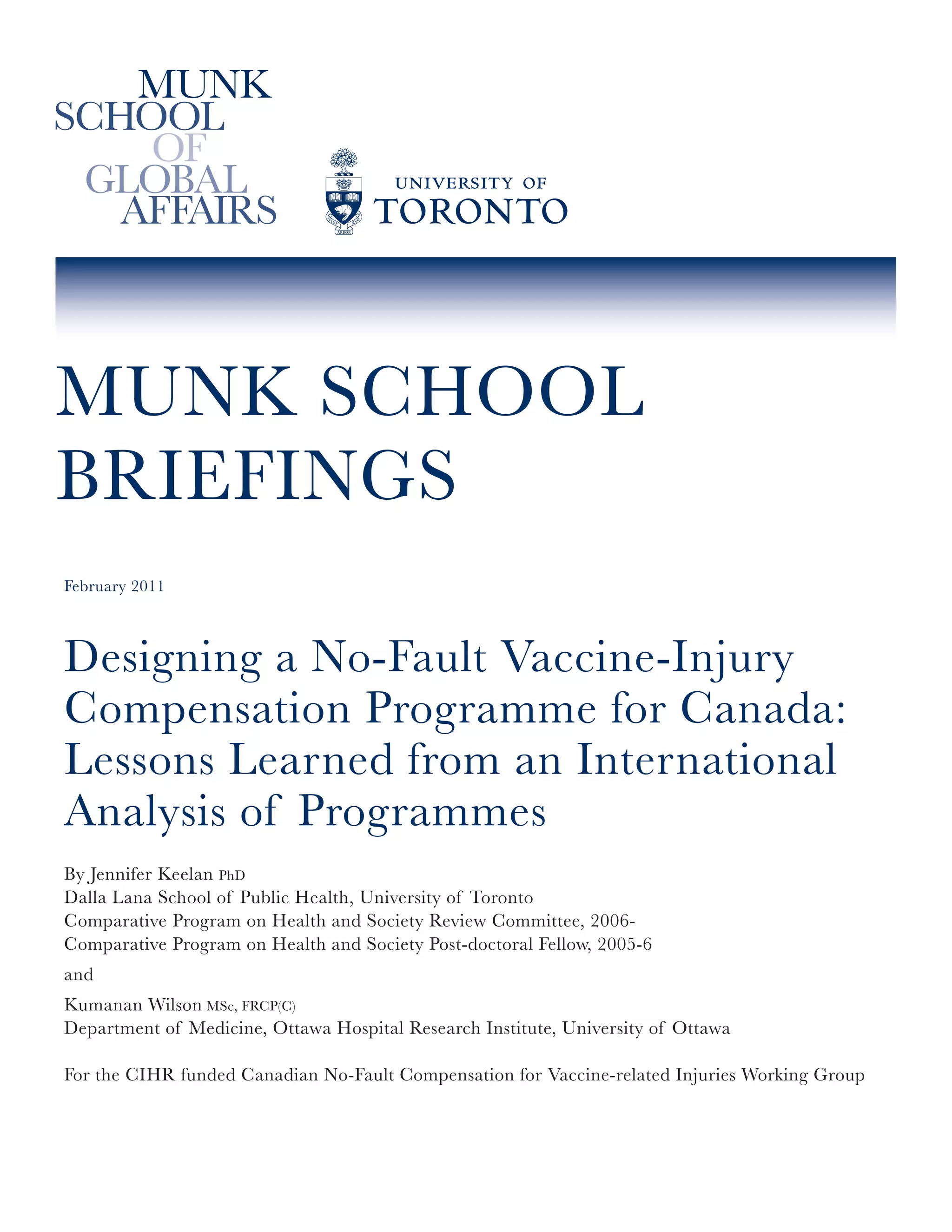 MUNK
SCHOOL
OF
GLOBAL
AFFAIRS

UNIVERSITY OF
TORONTO

MUNK SCHOOL
BRIEFINGS

February 2011

Designing a No-Fault Vaccine-Injury Compensation Programme for Canada: Lessons Learned from an International Analysis of Programmes

By Jennifer Keelan PhD
Dalla Lana School of Public Health, University of Toronto
Comparative Program on Health and Society Review Committee, 2006-
Comparative Program on Health and Society Post-doctoral Fellow, 2005-6

and

Kumanan Wilson MSc, FRCP(C)
Department of Medicine, Ottawa Hospital Research Institute, University of Ottawa

For the CIHR funded Canadian No-Fault Compensation for Vaccine-related Injuries Working Group